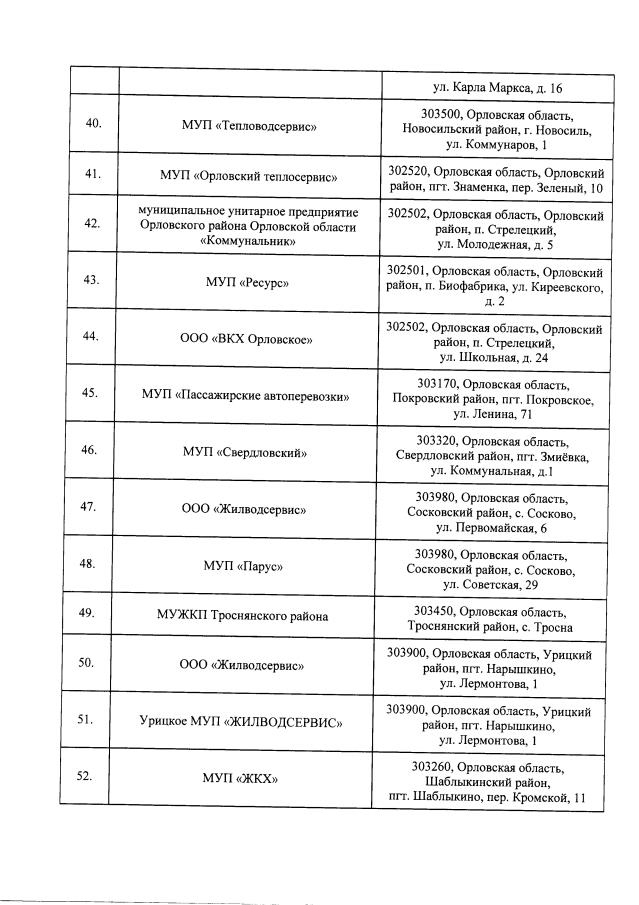 | | | |
|---|---|---|
| | | ул. Карла Маркса, д. 16 |
| 40. | МУП «Тепловодсервис» | 303500, Орловская область, Новосильский район, г. Новосиль, ул. Коммунаров, 1 |
| 41. | МУП «Орловский теплосервис» | 302520, Орловская область, Орловский район, пгт. Знаменка, пер. Зеленый, 10 |
| 42. | муниципальное унитарное предприятие Орловского района Орловской области «Коммунальник» | 302502, Орловская область, Орловский район, п. Стрелецкий, ул. Молодежная, д. 5 |
| 43. | МУП «Ресурс» | 302501, Орловская область, Орловский район, п. Биофабрика, ул. Киреевского, д. 2 |
| 44. | ООО «ВКХ Орловское» | 302502, Орловская область, Орловский район, п. Стрелецкий, ул. Школьная, д. 24 |
| 45. | МУП «Пассажирские автоперевозки» | 303170, Орловская область, Покровский район, пгт. Покровское, ул. Ленина, 71 |
| 46. | МУП «Свердловский» | 303320, Орловская область, Свердловский район, пгт. Змиёвка, ул. Коммунальная, д.1 |
| 47. | ООО «Жилводсервис» | 303980, Орловская область, Сосковский район, с. Сосково, ул. Первомайская, 6 |
| 48. | МУП «Парус» | 303980, Орловская область, Сосковский район, с. Сосково, ул. Советская, 29 |
| 49. | МУЖКП Троснянского района | 303450, Орловская область, Троснянский район, с. Тросна |
| 50. | ООО «Жилводсервис» | 303900, Орловская область, Урицкий район, пгт. Нарышкино, ул. Лермонтова, 1 |
| 51. | Урицкое МУП «ЖИЛВОДСЕРВИС» | 303900, Орловская область, Урицкий район, пгт. Нарышкино, ул. Лермонтова, 1 |
| 52. | МУП «ЖКХ» | 303260, Орловская область, Шаблыкинский район, пгт. Шаблыкино, пер. Кромской, 11 |